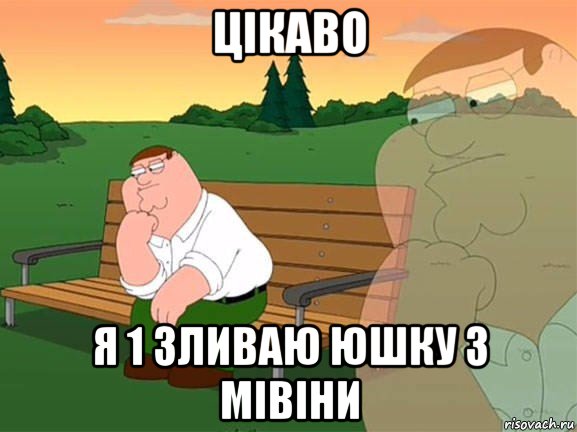 ЦІКАВО

Я 1 ЗЛИВАЮ ЮШКУ З МІВІНИ

risovach.ru